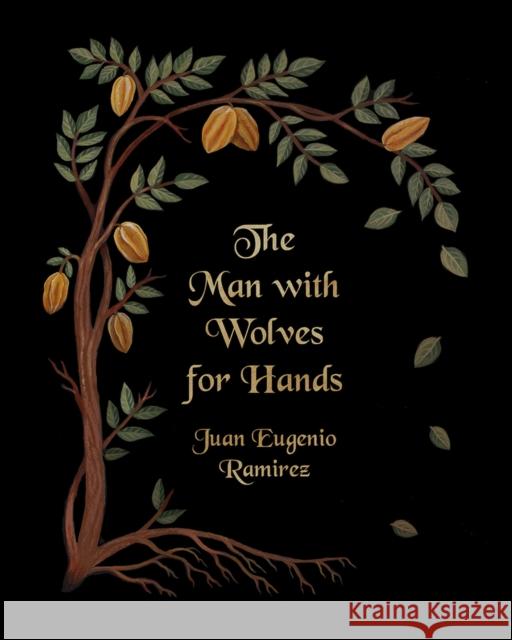 The Man with Wolves for Hands

Juan Eugenio Ramirez

KRAINA KSIĄŻEK